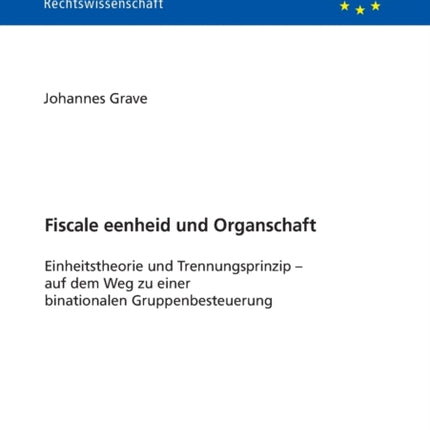 Rechtswissenschaft

Johannes Grave

Fiscale eenheid und Organschaft

Einheitstheorie und Trennungsprinzip – auf dem Weg zu einer binationalen Gruppenbesteuerung